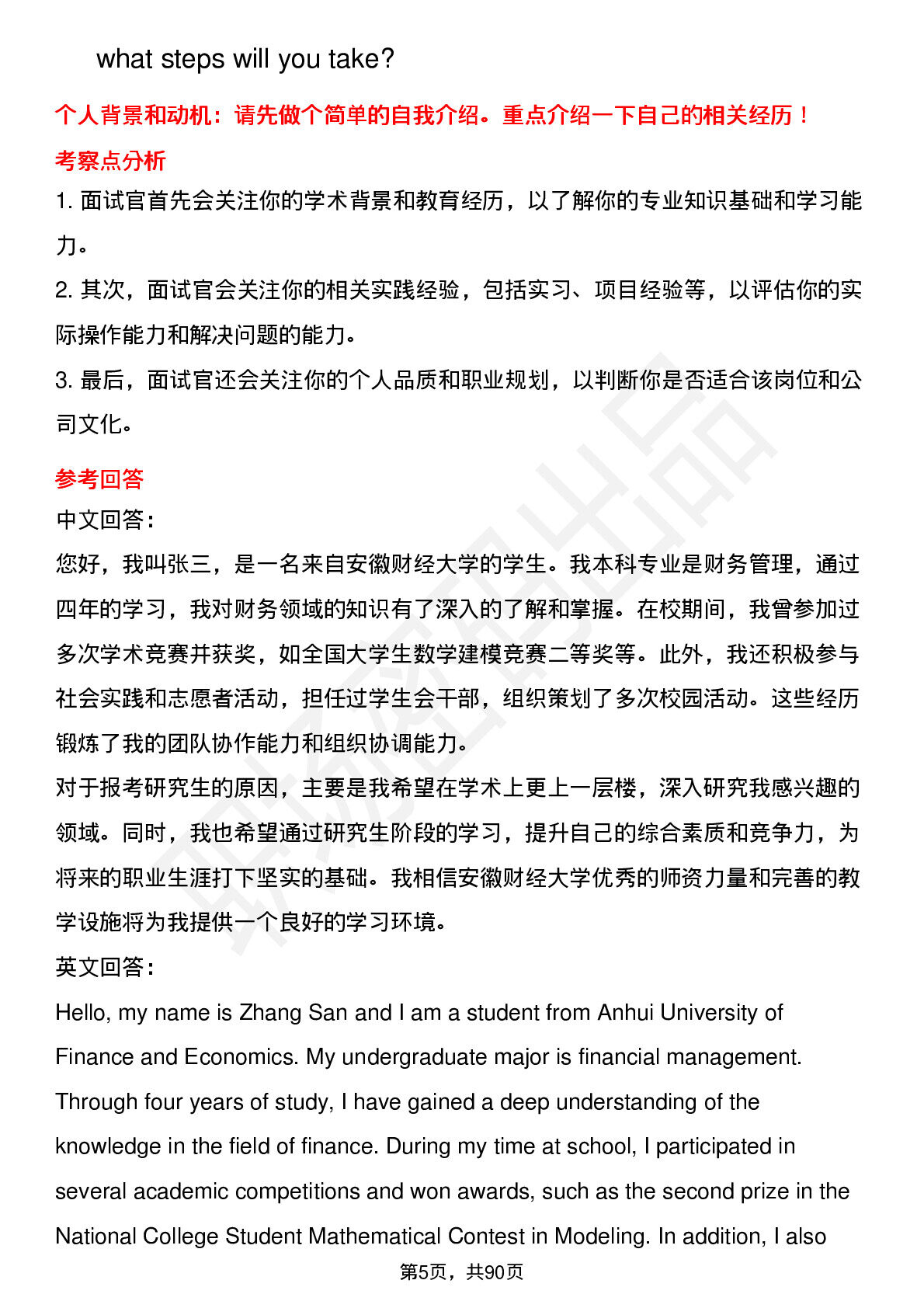 what steps will you take?

个人背景和动机：请先做个简单的自我介绍。重点介绍一下自己的相关经历！

考察点分析

1. 面试官首先会关注你的学术背景和教育经历，以了解你的专业知识基础和学习能力。

2. 其次，面试官会关注你的相关实践经验，包括实习、项目经验等，以评估你的实际操作能力和解决问题的能力。

3. 最后，面试官还会关注你的个人品质和职业规划，以判断你是否适合该岗位和公司文化。

参考回答

中文回答：

您好，我叫张三，是一名来自安徽财经大学的学生。我本科专业是财务管理，通过四年的学习，我对财务领域的知识有了深入的了解和掌握。在校期间，我曾参加过多次学术竞赛并获奖，如全国大学生数学建模竞赛二等奖等。此外，我还积极参与社会实践和志愿者活动，担任过学生会干部，组织策划了多次校园活动。这些经历锻炼了我的团队协作能力和组织协调能力。

对于报考研究生的原因，主要是我希望在学术上更上一层楼，深入研究我感兴趣的领域。同时，我也希望通过研究生阶段的学习，提升自己的综合素质和竞争力，为将来的职业生涯打下坚实的基础。我相信安徽财经大学优秀的师资力量和完善的教学设施将为我提供一个良好的学习环境。

英文回答：

Hello, my name is Zhang San and I am a student from Anhui University of Finance and Economics. My undergraduate major is financial management. Through four years of study, I have gained a deep understanding of the knowledge in the field of finance. During my time at school, I participated in several academic competitions and won awards, such as the second prize in the National College Student Mathematical Contest in Modeling. In addition, I also

第5页，共90页